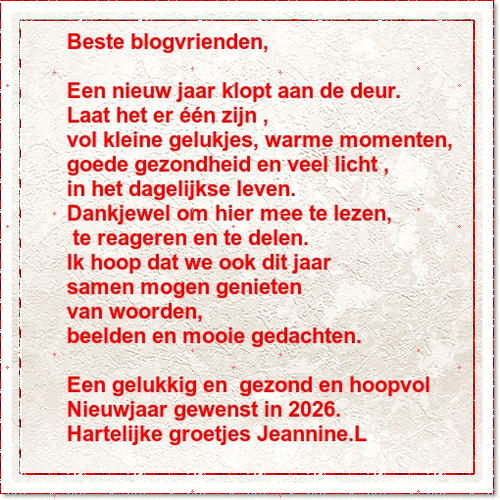 Beste blogvrienden,

Een nieuw jaar klopt aan de deur.
Laat het er één zijn ,
vol kleine gelukjes, warme momenten,
goede gezondheid en veel licht ,
in het dagelijkse leven.
Dankjewel om hier mee te lezen,
te reageren en te delen.
Ik hoop dat we ook dit jaar
samen mogen genieten
van woorden,
beelden en mooie gedachten.

Een gelukkig en gezond en hoopvol
Nieuwjaar gewenst in 2026.
Hartelijke groetjes Jeannine.L